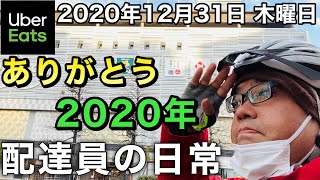 Uber Eats

2020年12月31日 木曜日

ありがとう

2020年

配達員の日常